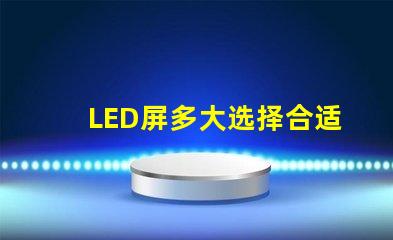 LED屏多大选择合适